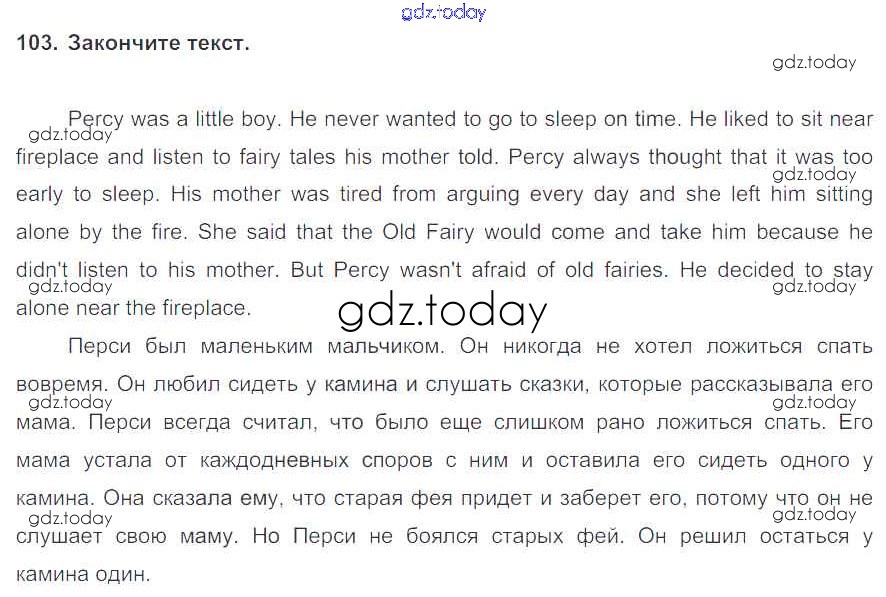 103. Закончите текст.

Percy was a little boy. He never wanted to go to sleep on time. He liked to sit near fireplace and listen to fairy tales his mother told. Percy always thought that it was too early to sleep. His mother was tired from arguing every day and she left him sitting alone by the fire. She said that the Old Fairy would come and take him because he didn't listen to his mother. But Percy wasn't afraid of old fairies. He decided to stay alone near the fireplace.

Перси был маленьким мальчиком. Он никогда не хотел ложиться спать вовремя. Он любил сидеть у камина и слушать сказки, которые рассказывала его мама. Перси всегда считал, что было еще слишком рано ложиться спать. Его мама устала от каждодневных споров с ним и оставила его сидеть одного у камина. Она сказала ему, что старая фея придет и заберет его, потому что он не слушает свою маму. Но Перси не боялся старых фей. Он решил остаться у камина один.

gdz.today